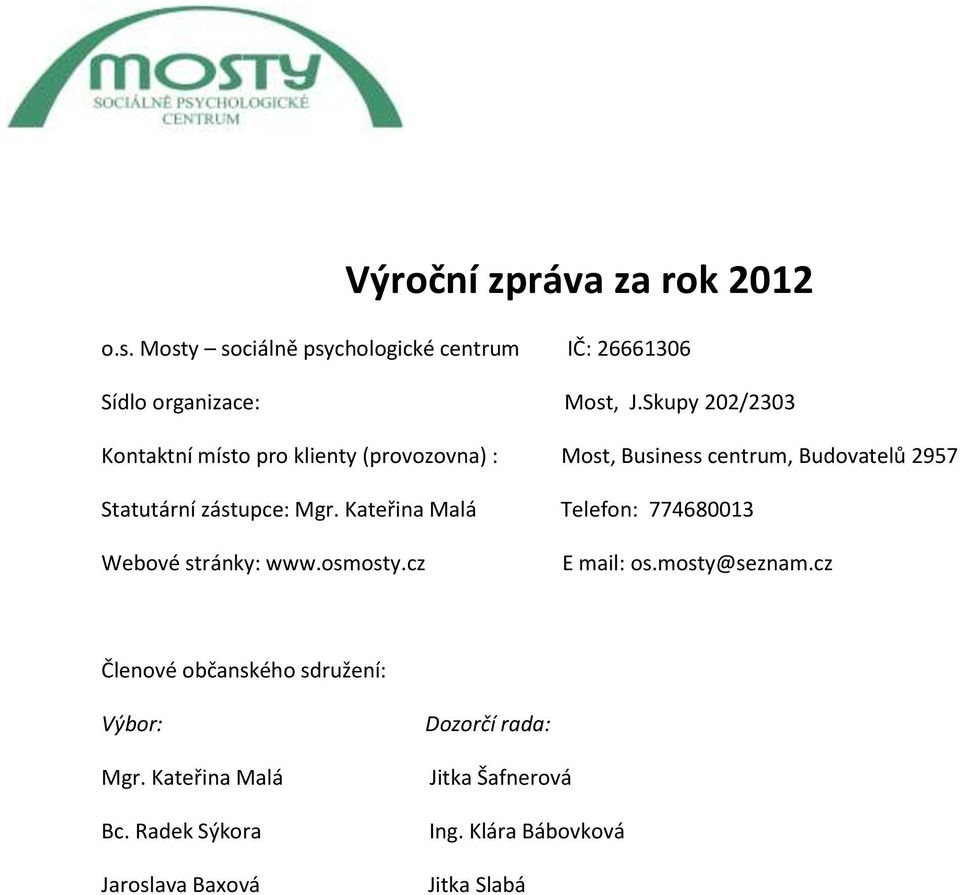 MOSTY
SOCIÁLNĚ PSYCHOLOGICKÉ CENTRUM

Výroční zpráva za rok 2012

o.s. Mosty – sociálně psychologické centrum IČ: 26661306

Sídlo organizace: Most, J.Skupy 202/2303

Kontaktní místo pro klienty (provozovna) : Most, Business centrum, Budovatelů 2957

Statutární zástupce: Mgr. Kateřina Malá Telefon: 774680013

Webové stránky: www.osmosty.cz E mail: os.mosty@seznam.cz

Členové občanského sdružení:

Výbor:

Mgr. Kateřina Malá

Bc. Radek Sýkora

Jaroslava Baxová

Dozorčí rada:

Jitka Šafnerová

Ing. Klára Bábovková

Jitka Slabá